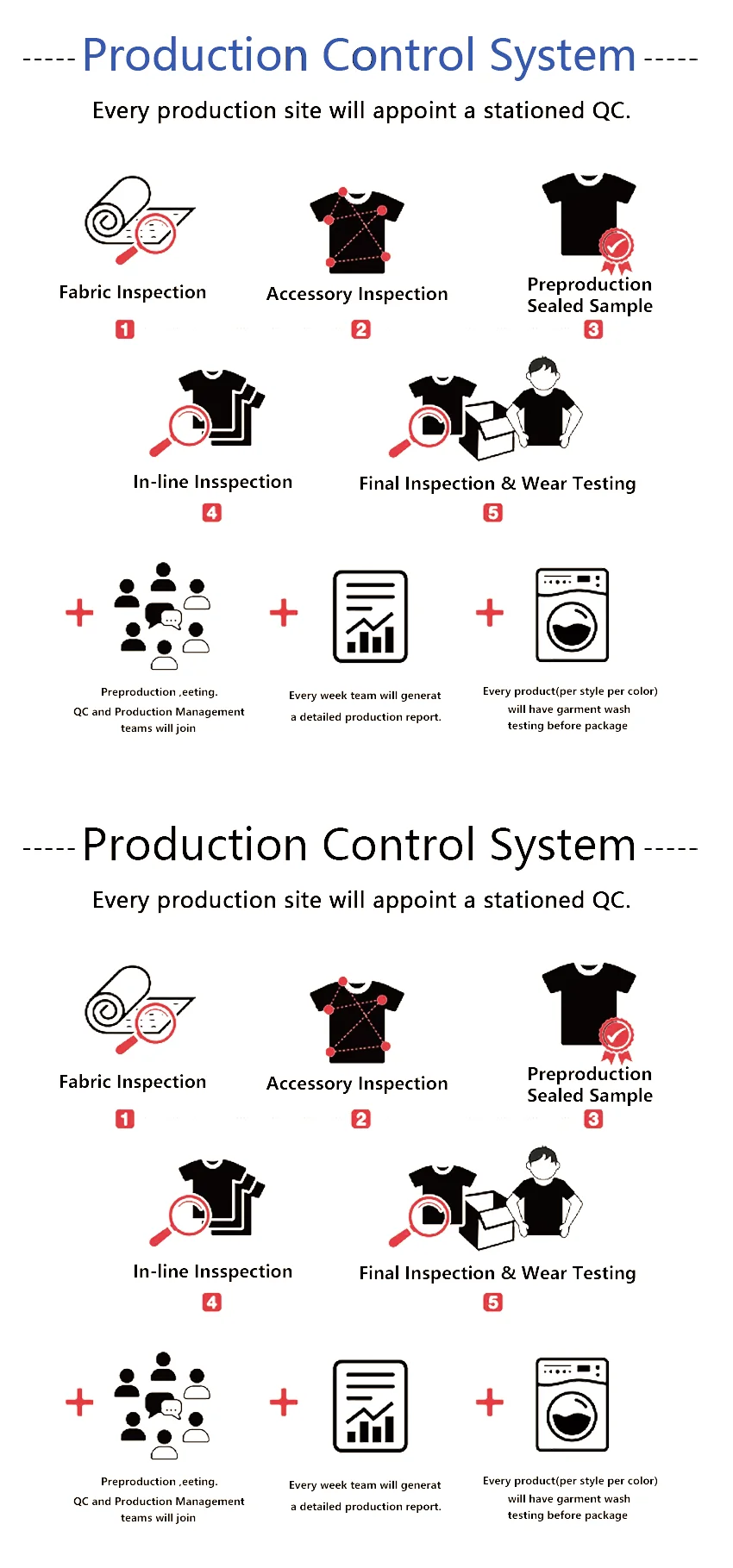 ----- Production Control System -----

Every production site will appoint a stationed QC.

Fabric Inspection
1

Accessory Inspection
2

Preproduction Sealed Sample
3

In-line Insspection
4

Final Inspection & Wear Testing
5

+ Preproduction ,eeting. QC and Production Management teams will join

+ Every week team will generat a detailed production report.

+ Every product(per style per color) will have garment wash testing before package

----- Production Control System -----

Every production site will appoint a stationed QC.

Fabric Inspection
1

Accessory Inspection
2

Preproduction Sealed Sample
3

In-line Insspection
4

Final Inspection & Wear Testing
5

+ Preproduction ,eeting. QC and Production Management teams will join

+ Every week team will generat a detailed production report.

+ Every product(per style per color) will have garment wash testing before package